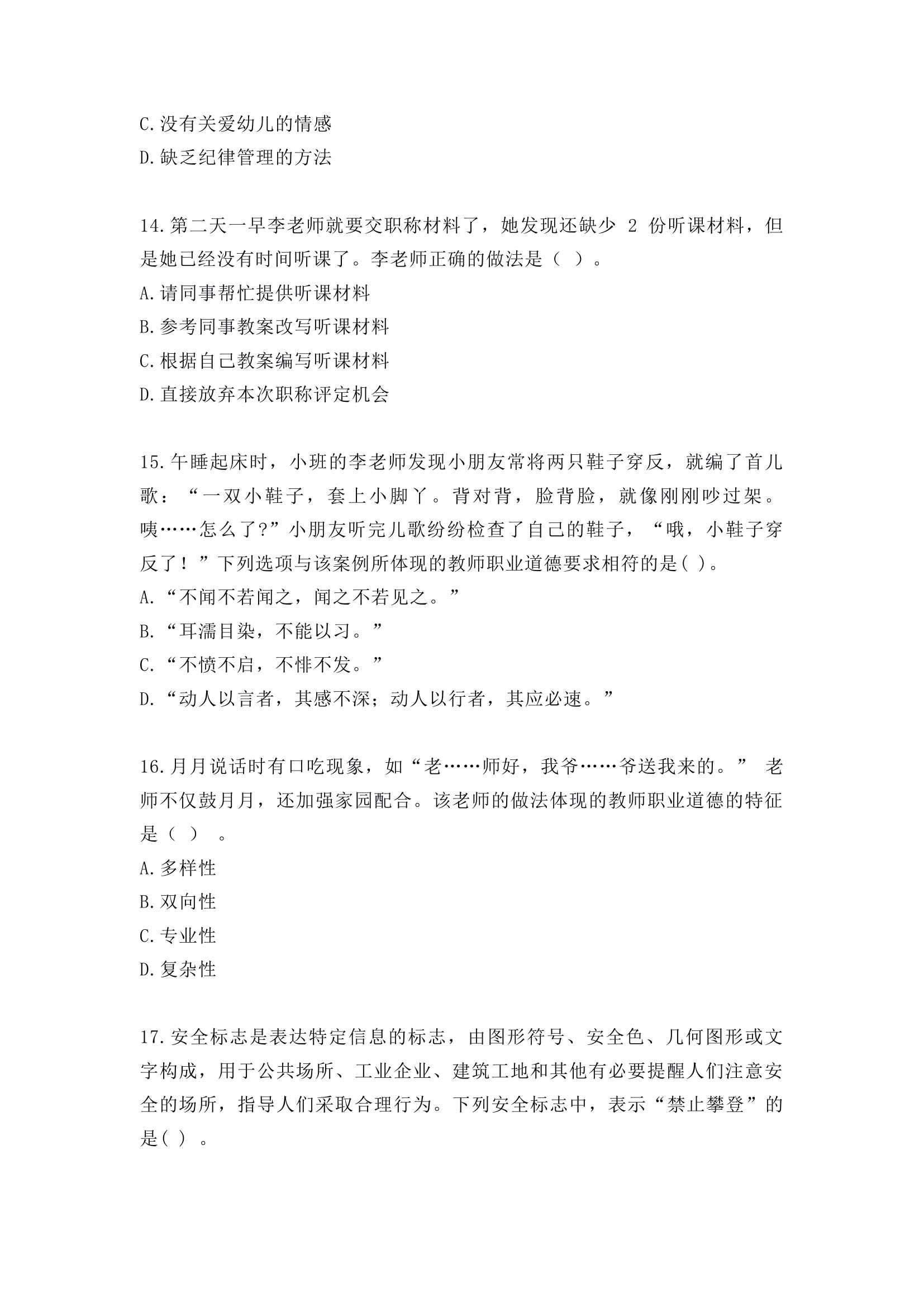 C.没有关爱幼儿的情感
D.缺乏纪律管理的方法

14.第二天一早李老师就要交职称材料了，她发现还缺少 2 份听课材料，但是她已经没有时间听课了。李老师正确的做法是（ ）。
A.请同事帮忙提供听课材料
B.参考同事教案改写听课材料
C.根据自己教案编写听课材料
D.直接放弃本次职称评定机会

15.午睡起床时，小班的李老师发现小朋友常将两只鞋子穿反，就编了首儿歌：“一双小鞋子，套上小脚丫。背对背，脸背脸，就像刚刚吵过架。咦……怎么了?”小朋友听完儿歌纷纷检查了自己的鞋子，“哦，小鞋子穿反了！”下列选项与该案例所体现的教师职业道德要求相符的是( )。
A.“不闻不若闻之，闻之不若见之。”
B.“耳濡目染，不能以习。”
C.“不愤不启，不悱不发。”
D.“动人以言者，其感不深；动人以行者，其应必速。”

16.月月说话时有口吃现象，如“老……师好，我爷……爷送我来的。” 老师不仅鼓月月，还加强家园配合。该老师的做法体现的教师职业道德的特征是（ ） 。
A.多样性
B.双向性
C.专业性
D.复杂性

17.安全标志是表达特定信息的标志，由图形符号、安全色、几何图形或文字构成，用于公共场所、工业企业、建筑工地和其他有必要提醒人们注意安全的场所，指导人们采取合理行为。下列安全标志中，表示“禁止攀登”的是( ) 。